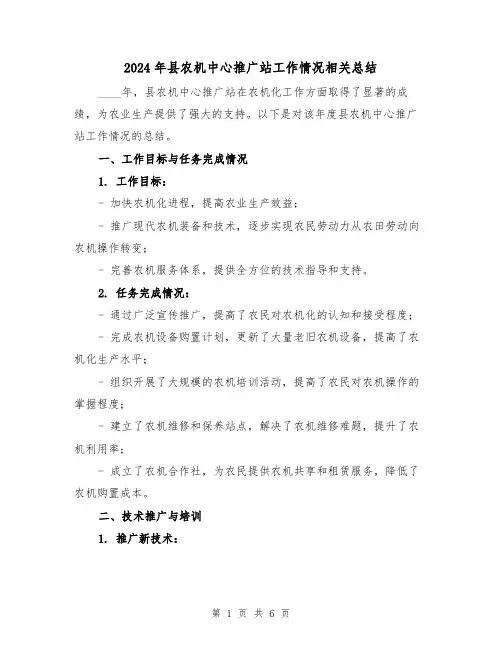 2024年县农机中心推广站工作情况相关总结

____年，县农机中心推广站在农机化工作方面取得了显著的成绩，为农业生产提供了强大的支持。以下是对该年度县农机中心推广站工作情况的总结。

一、工作目标与任务完成情况

1. 工作目标：

- 加快农机化进程，提高农业生产效益；

- 推广现代农机装备和技术，逐步实现农民劳动力从农田劳动向农机操作转变；

- 完善农机服务体系，提供全方位的技术指导和支持。

2. 任务完成情况：

- 通过广泛宣传推广，提高了农民对农机化的认知和接受程度；

- 完成农机设备购置计划，更新了大量老旧农机设备，提高了农机化生产水平；

- 组织开展了大规模的农机培训活动，提高了农民对农机操作的掌握程度；

- 建立了农机维修和保养站点，解决了农机维修难题，提升了农机利用率；

- 成立了农机合作社，为农民提供农机共享和租赁服务，降低了农机购置成本。

二、技术推广与培训

1. 推广新技术：

第 1 页 共 6 页